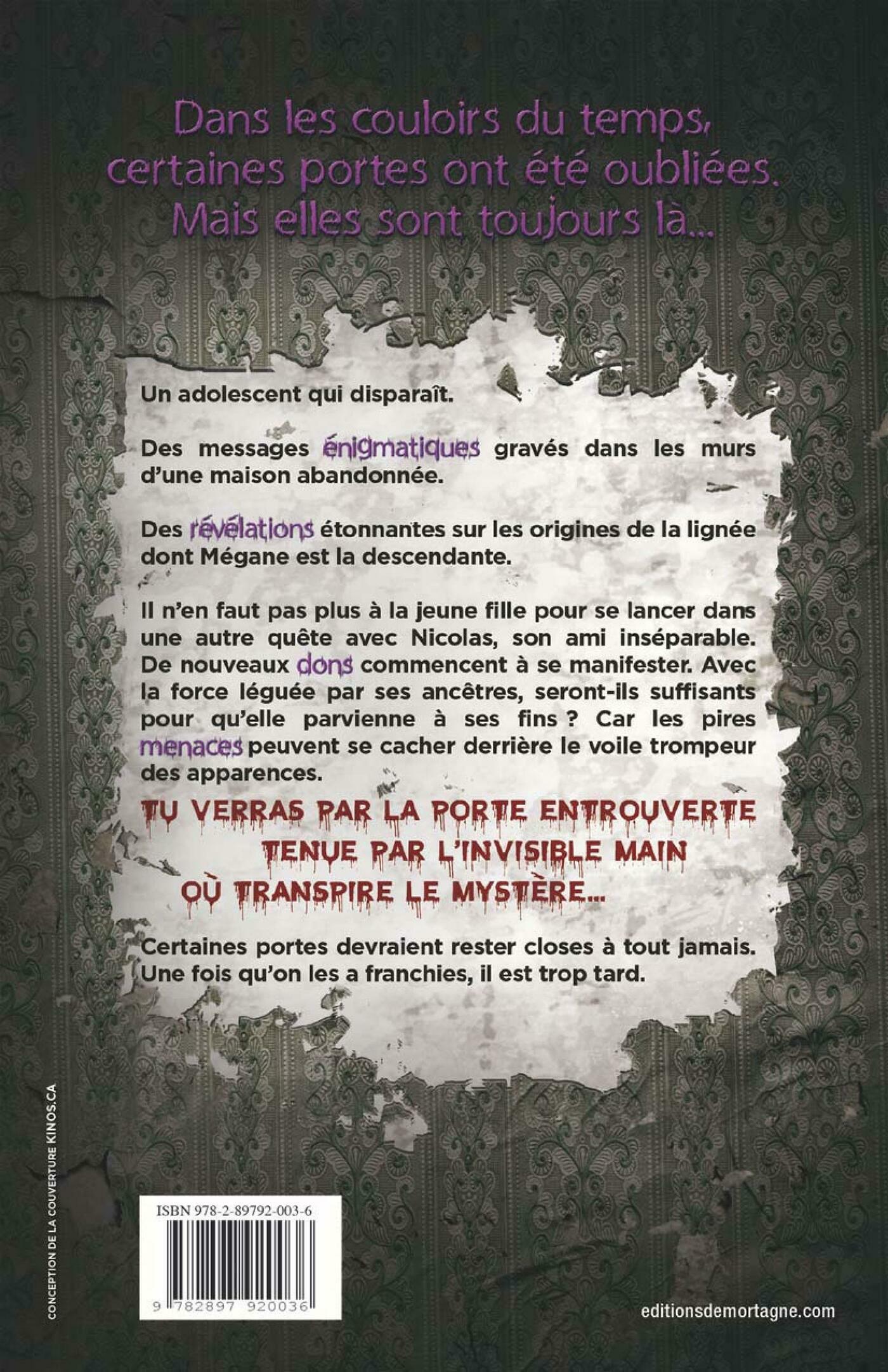 Dans les couloirs du temps, certaines portes ont été oubliées. Mais elles sont toujours là...

Un adolescent qui disparaît.

Des messages énigmatiques gravés dans les murs d'une maison abandonnée.

Des révélations étonnantes sur les origines de la lignée dont Mégane est la descendante.

Il n'en faut pas plus à la jeune fille pour se lancer dans une autre quête avec Nicolas, son ami inséparable. De nouveaux dons commencent à se manifester. Avec la force léguée par ses ancêtres, seront-ils suffisants pour qu'elle parvienne à ses fins ? Car les pires menaces peuvent se cacher derrière le voile trompeur des apparences.

TU VERRAS PAR LA PORTE ENTROUVERTE
TENUE PAR L'INVISIBLE MAIN
OÙ TRANSPIRE LE MYSTÈRE...

Certaines portes devraient rester closes à tout jamais. Une fois qu'on les a franchies, il est trop tard.

CONCEPTION DE LA COUVERTURE KINOS.CA

ISBN 978-2-89792-003-6

9 782897 920036

editionsdemortagne.com